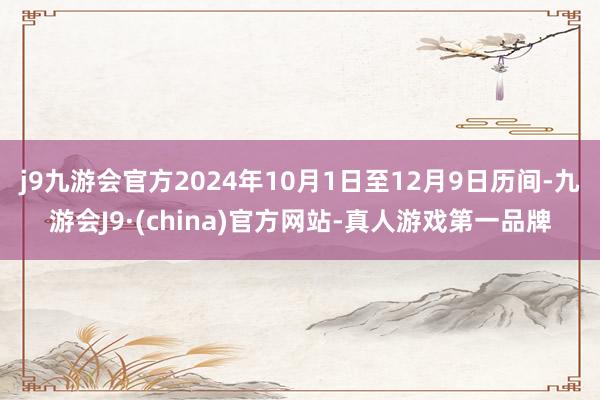 j9九游会官方2024年10月1日至12月9日历间-九游会J9·(china)官方网站-真人游戏第一品牌